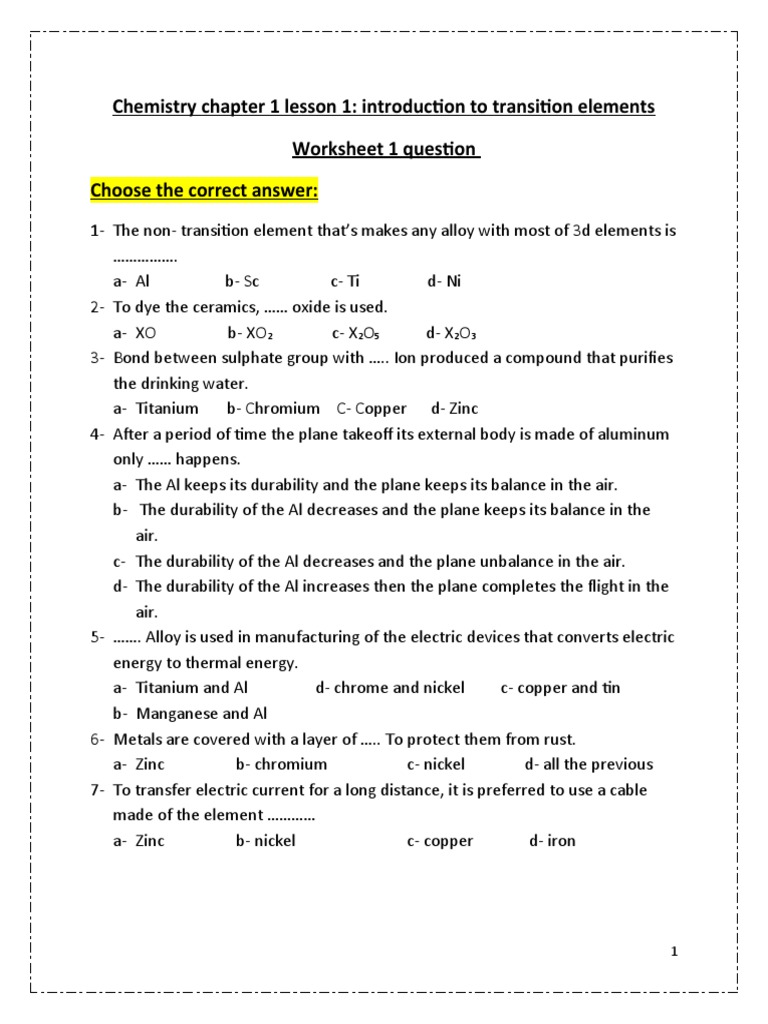 Chemistry chapter 1 lesson 1: introduction to transition elements

Worksheet 1 question

Choose the correct answer:

1- The non- transition element that's makes any alloy with most of 3d elements is ................

a- Al b- Sc c- Ti d- Ni

2- To dye the ceramics, …… oxide is used.

a- XO b- $XO_2$ c- $X_2O_5$ d- $X_2O_3$

3- Bond between sulphate group with ….. Ion produced a compound that purifies the drinking water.

a- Titanium b- Chromium C- Copper d- Zinc

4- After a period of time the plane takeoff its external body is made of aluminum only …… happens.

a- The Al keeps its durability and the plane keeps its balance in the air.

b- The durability of the Al decreases and the plane keeps its balance in the air.

c- The durability of the Al decreases and the plane unbalance in the air.

d- The durability of the Al increases then the plane completes the flight in the air.

5- ……. Alloy is used in manufacturing of the electric devices that converts electric energy to thermal energy.

a- Titanium and Al d- chrome and nickel c- copper and tin

b- Manganese and Al

6- Metals are covered with a layer of ….. To protect them from rust.

a- Zinc b- chromium c- nickel d- all the previous

7- To transfer electric current for a long distance, it is preferred to use a cable made of the element …………

a- Zinc b- nickel c- copper d- iron

1